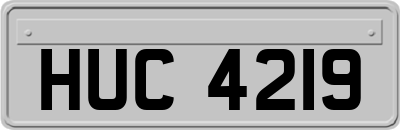 HUC 4219